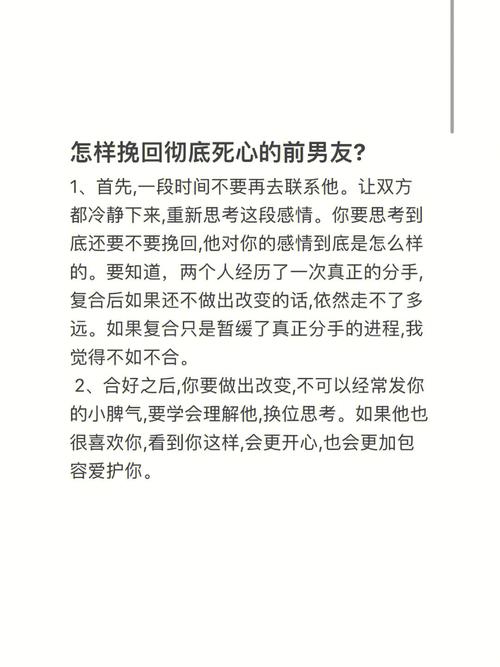 怎样挽回彻底死心的前男友?

1、首先,一段时间不要再去联系他。让双方都冷静下来,重新思考这段感情。你要思考到底还要不要挽回,他对你的感情到底是怎么样的。要知道，两个人经历了一次真正的分手,复合后如果还不做出改变的话,依然走不了多远。如果复合只是暂缓了真正分手的进程,我觉得不如不合。

2、合好之后,你要做出改变,不可以经常发你的小脾气,要学会理解他,换位思考。如果他也很喜欢你,看到你这样,会更开心,也会更加包容爱护你。